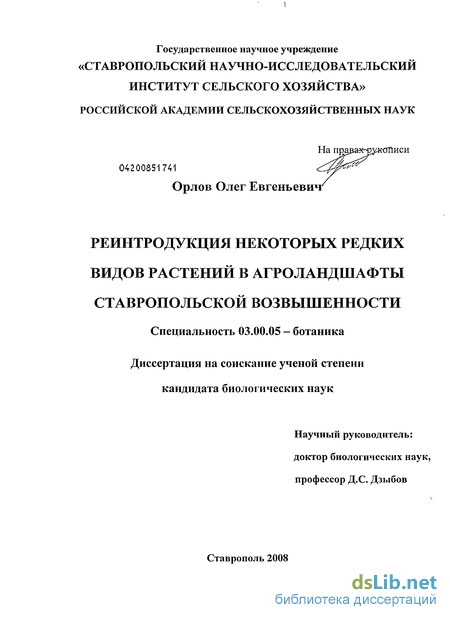 Государственное научное учреждение
«СТАВРОПОЛЬСКИЙ НАУЧНО-ИССЛЕДОВАТЕЛЬСКИЙ ИНСТИТУТ СЕЛЬСКОГО ХОЗЯЙСТВА»
РОССИЙСКОЙ АКАДЕМИИ СЕЛЬСКОХОЗЯЙСТВЕННЫХ НАУК

На правах рукописи

04200851741

Орлов Олег Евгеньевич

РЕИНТРОДУКЦИЯ НЕКОТОРЫХ РЕДКИХ ВИДОВ РАСТЕНИЙ В АГРОЛАНДШАФТЫ СТАВРОПОЛЬСКОЙ ВОЗВЫШЕННОСТИ

Специальность 03.00.05 – ботаника

Диссертация на соискание ученой степени кандидата биологических наук

Научный руководитель:
доктор биологических наук,
профессор Д.С. Дзыбов

Ставрополь 2008

dsLib.net
библиотека диссертаций